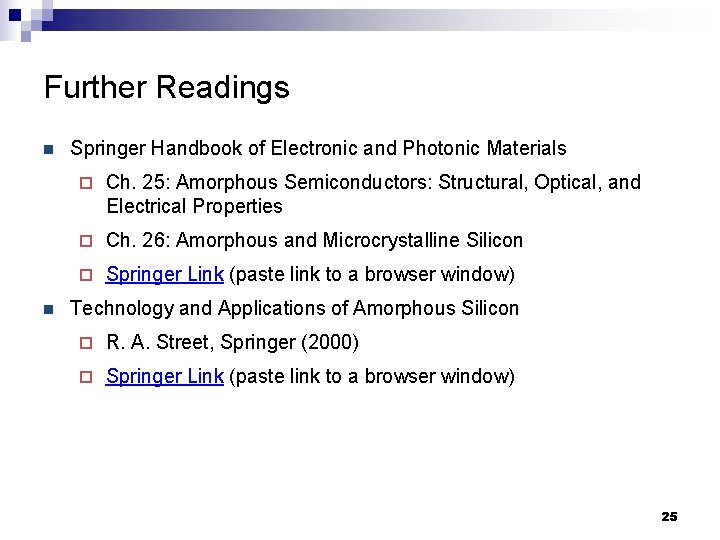 Further Readings

- Springer Handbook of Electronic and Photonic Materials
  - Ch. 25: Amorphous Semiconductors: Structural, Optical, and Electrical Properties
  - Ch. 26: Amorphous and Microcrystalline Silicon
  - Springer Link (paste link to a browser window)
- Technology and Applications of Amorphous Silicon
  - R. A. Street, Springer (2000)
  - Springer Link (paste link to a browser window)

25